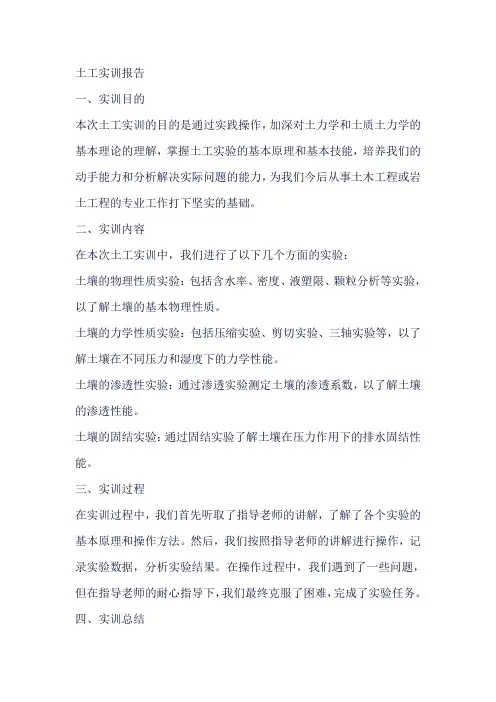 土工实训报告

一、实训目的

本次土工实训的目的是通过实践操作，加深对土力学和土质土力学的基本理论的理解，掌握土工实验的基本原理和基本技能，培养我们的动手能力和分析解决实际问题的能力，为我们今后从事土木工程或岩土工程的专业工作打下坚实的基础。

二、实训内容

在本次土工实训中，我们进行了以下几个方面的实验：

土壤的物理性质实验：包括含水率、密度、液塑限、颗粒分析等实验，以了解土壤的基本物理性质。

土壤的力学性质实验：包括压缩实验、剪切实验、三轴实验等，以了解土壤在不同压力和湿度下的力学性能。

土壤的渗透性实验：通过渗透实验测定土壤的渗透系数，以了解土壤的渗透性能。

土壤的固结实验：通过固结实验了解土壤在压力作用下的排水固结性能。

三、实训过程

在实训过程中，我们首先听取了指导老师的讲解，了解了各个实验的基本原理和操作方法。然后，我们按照指导老师的讲解进行操作，记录实验数据，分析实验结果。在操作过程中，我们遇到了一些问题，但在指导老师的耐心指导下，我们最终克服了困难，完成了实验任务。

四、实训总结